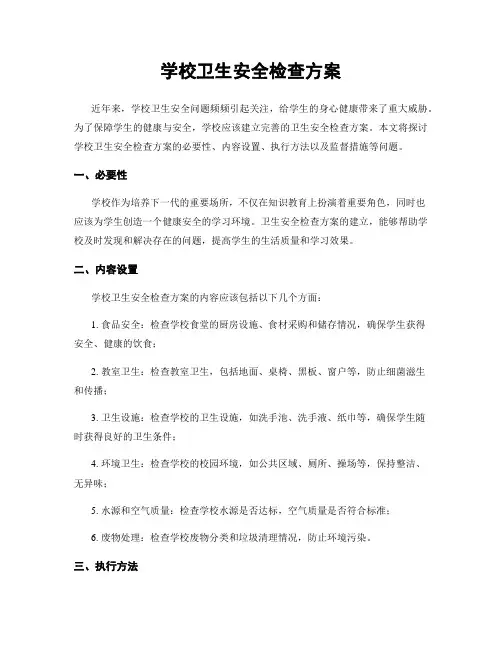 学校卫生安全检查方案

近年来，学校卫生安全问题频频引起关注，给学生的身心健康带来了重大威胁。为了保障学生的健康与安全，学校应该建立完善的卫生安全检查方案。本文将探讨学校卫生安全检查方案的必要性、内容设置、执行方法以及监督措施等问题。

一、必要性

学校作为培养下一代的重要场所，不仅在知识教育上扮演着重要角色，同时也应该为学生创造一个健康安全的学习环境。卫生安全检查方案的建立，能够帮助学校及时发现和解决存在的问题，提高学生的生活质量和学习效果。

二、内容设置

学校卫生安全检查方案的内容应该包括以下几个方面：

1. 食品安全：检查学校食堂的厨房设施、食材采购和储存情况，确保学生获得安全、健康的饮食；

2. 教室卫生：检查教室卫生，包括地面、桌椅、黑板、窗户等，防止细菌滋生和传播；

3. 卫生设施：检查学校的卫生设施，如洗手池、洗手液、纸巾等，确保学生随时获得良好的卫生条件；

4. 环境卫生：检查学校的校园环境，如公共区域、厕所、操场等，保持整洁、无异味；

5. 水源和空气质量：检查学校水源是否达标，空气质量是否符合标准；

6. 废物处理：检查学校废物分类和垃圾清理情况，防止环境污染。

三、执行方法